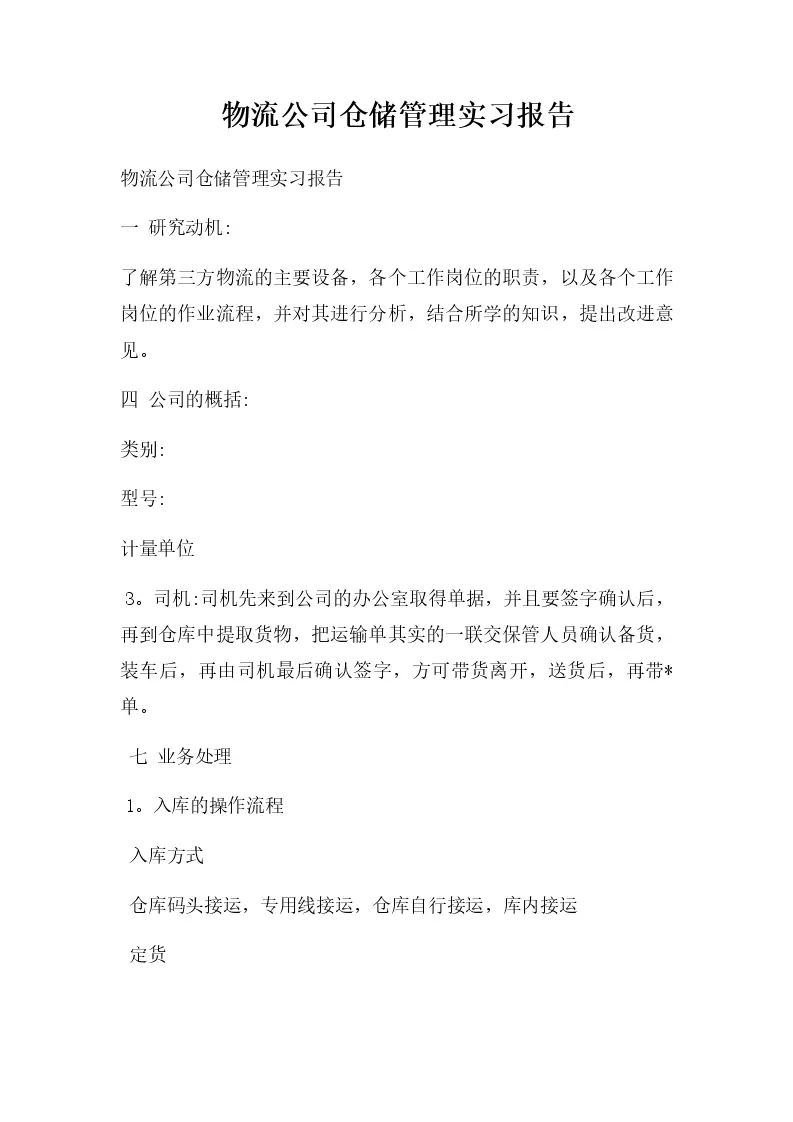 物流公司仓储管理实习报告

物流公司仓储管理实习报告

一 研究动机:

了解第三方物流的主要设备，各个工作岗位的职责，以及各个工作岗位的作业流程，并对其进行分析，结合所学的知识，提出改进意见。

四 公司的概括:

类别:

型号:

计量单位

3。司机:司机先来到公司的办公室取得单据，并且要签字确认后，再到仓库中提取货物，把运输单其实的一联交保管人员确认备货，装车后，再由司机最后确认签字，方可带货离开，送货后，再带*单。

七 业务处理

1。入库的操作流程

入库方式

仓库码头接运，专用线接运，仓库自行接运，库内接运

定货